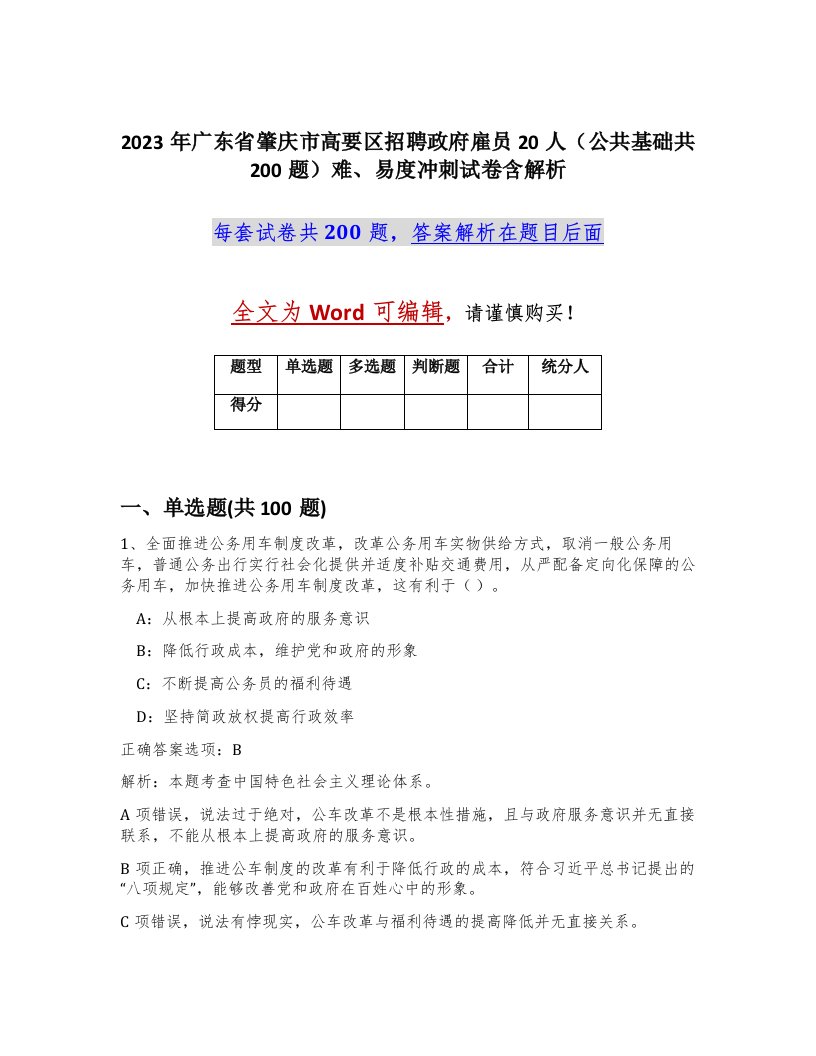 2023 年广东省肇庆市高要区招聘政府雇员 20 人（公共基础共 200 题）难、易度冲刺试卷含解析

每套试卷共 200 题，答案解析在题目后面

全文为 Word 可编辑，请谨慎购买！

| 题型 | 单选题 | 多选题 | 判断题 | 合计 | 统分人 |
|---|---|---|---|---|---|
| 得分 | | | | | |

一、单选题(共 100 题)

1、全面推进公务用车制度改革，改革公务用车实物供给方式，取消一般公务用车，普通公务出行实行社会化提供并适度补贴交通费用，从严配备定向化保障的公务用车，加快推进公务用车制度改革，这有利于（ ）。

A：从根本上提高政府的服务意识

B：降低行政成本，维护党和政府的形象

C：不断提高公务员的福利待遇

D：坚持简政放权提高行政效率

正确答案选项：B

解析：本题考查中国特色社会主义理论体系。

A 项错误，说法过于绝对，公车改革不是根本性措施，且与政府服务意识并无直接联系，不能从根本上提高政府的服务意识。

B 项正确，推进公车制度的改革有利于降低行政的成本，符合习近平总书记提出的“八项规定”，能够改善党和政府在百姓心中的形象。

C 项错误，说法有悖现实，公车改革与福利待遇的提高降低并无直接关系。